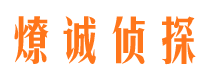 燎诚侦探